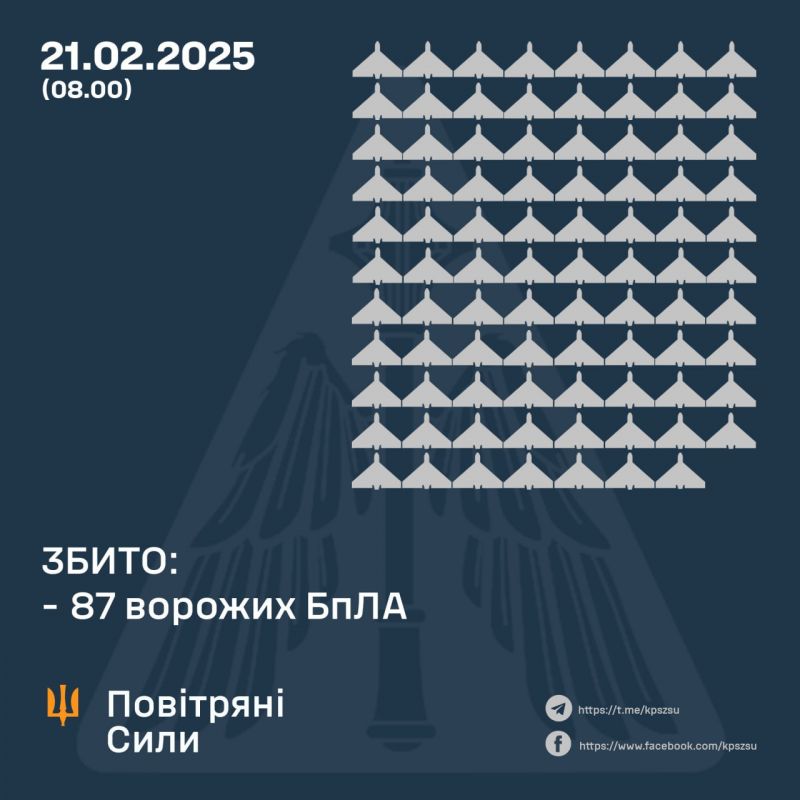 21.02.2025
(08.00)

ЗБИТО:
- 87 ворожих БпЛА

Повітряні
Сили

https://t.me/kpszsu

https://www.facebook.com/kpszsu